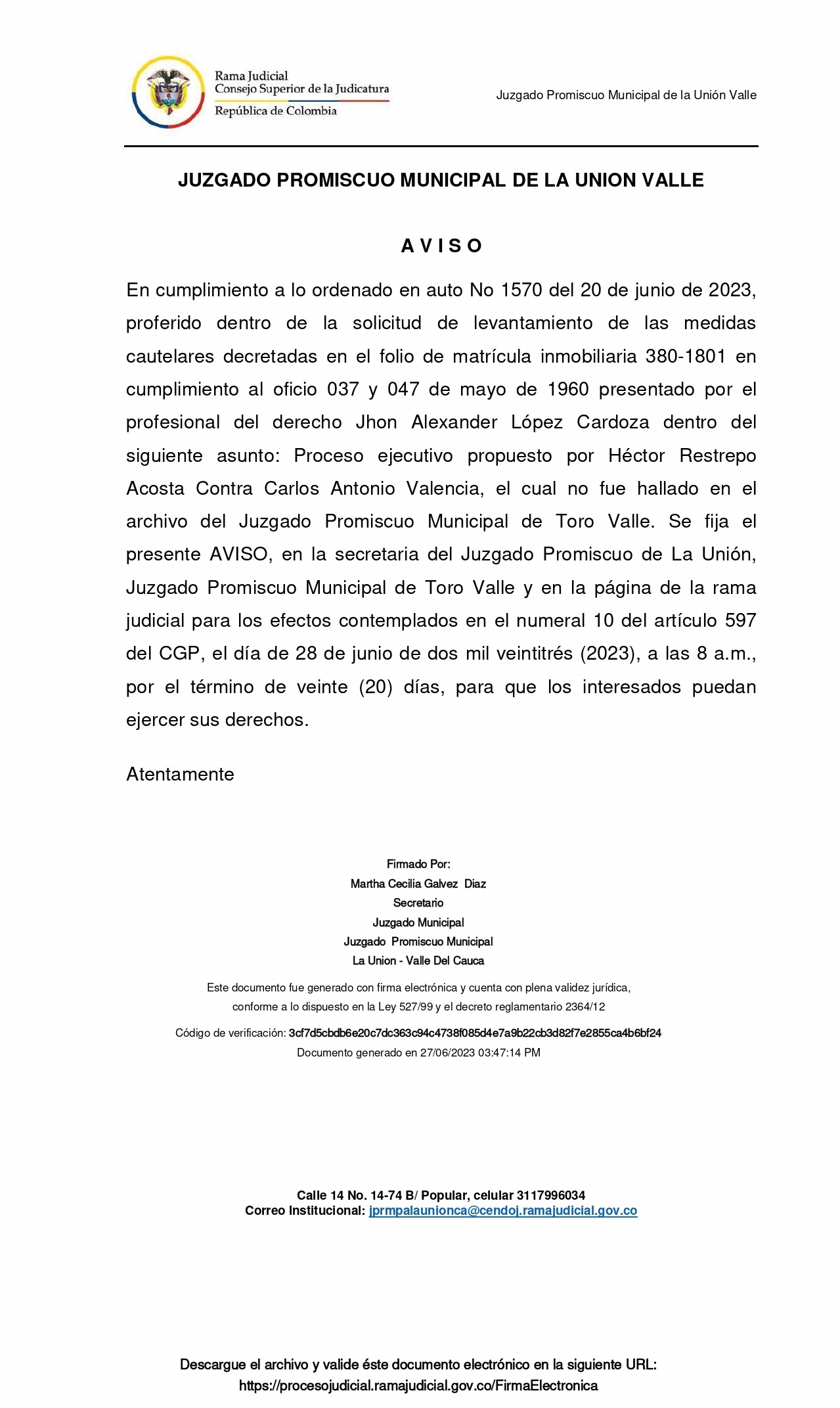 Rama Judicial
Consejo Superior de la Judicatura
República de Colombia

Juzgado Promiscuo Municipal de la Unión Valle

JUZGADO PROMISCUO MUNICIPAL DE LA UNION VALLE

A V I S O

En cumplimiento a lo ordenado en auto No 1570 del 20 de junio de 2023, proferido dentro de la solicitud de levantamiento de las medidas cautelares decretadas en el folio de matrícula inmobiliaria 380-1801 en cumplimiento al oficio 037 y 047 de mayo de 1960 presentado por el profesional del derecho Jhon Alexander López Cardoza dentro del siguiente asunto: Proceso ejecutivo propuesto por Héctor Restrepo Acosta Contra Carlos Antonio Valencia, el cual no fue hallado en el archivo del Juzgado Promiscuo Municipal de Toro Valle. Se fija el presente AVISO, en la secretaria del Juzgado Promiscuo de La Unión, Juzgado Promiscuo Municipal de Toro Valle y en la página de la rama judicial para los efectos contemplados en el numeral 10 del artículo 597 del CGP, el día de 28 de junio de dos mil veintitrés (2023), a las 8 a.m., por el término de veinte (20) días, para que los interesados puedan ejercer sus derechos.

Atentamente

Firmado Por:
Martha Cecilia Galvez Diaz
Secretario
Juzgado Municipal
Juzgado Promiscuo Municipal
La Union - Valle Del Cauca

Este documento fue generado con firma electrónica y cuenta con plena validez jurídica, conforme a lo dispuesto en la Ley 527/99 y el decreto reglamentario 2364/12

Código de verificación: 3cf7d5cbdb6e20c7dc363c94c4738f085d4e7a9b22cb3d82f7e2855ca4b6bf24
Documento generado en 27/06/2023 03:47:14 PM

Calle 14 No. 14-74 B/ Popular, celular 3117996034
Correo Institucional: jprmpalaunionca@cendoj.ramajudicial.gov.co

Descargue el archivo y valide éste documento electrónico en la siguiente URL:
https://procesojudicial.ramajudicial.gov.co/FirmaElectronica